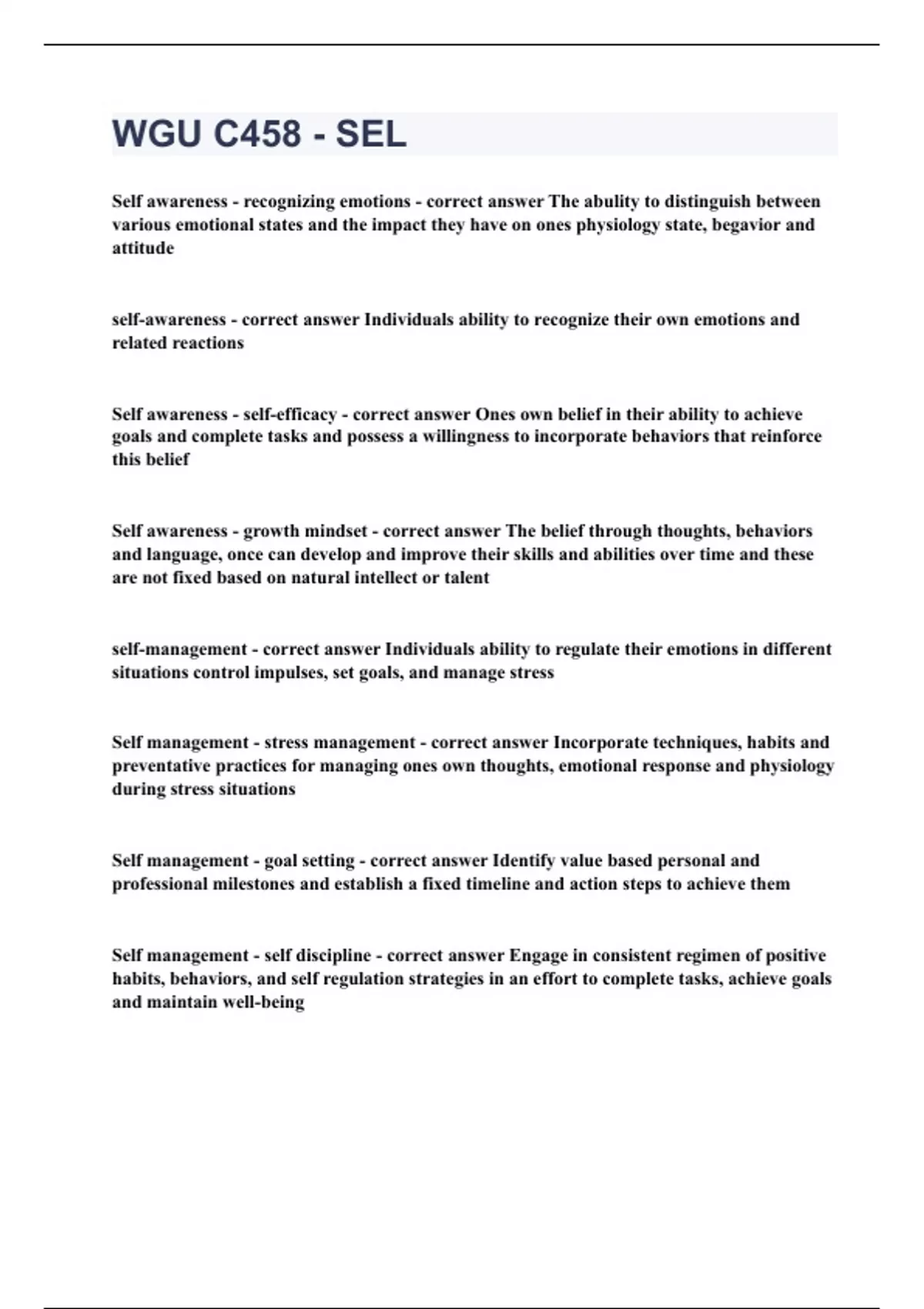 WGU C458 - SEL

Self awareness - recognizing emotions - correct answer The abulity to distinguish between various emotional states and the impact they have on ones physiology state, begavior and attitude

self-awareness - correct answer Individuals ability to recognize their own emotions and related reactions

Self awareness - self-efficacy - correct answer Ones own belief in their ability to achieve goals and complete tasks and possess a willingness to incorporate behaviors that reinforce this belief

Self awareness - growth mindset - correct answer The belief through thoughts, behaviors and language, once can develop and improve their skills and abilities over time and these are not fixed based on natural intellect or talent

self-management - correct answer Individuals ability to regulate their emotions in different situations control impulses, set goals, and manage stress

Self management - stress management - correct answer Incorporate techniques, habits and preventative practices for managing ones own thoughts, emotional response and physiology during stress situations

Self management - goal setting - correct answer Identify value based personal and professional milestones and establish a fixed timeline and action steps to achieve them

Self management - self discipline - correct answer Engage in consistent regimen of positive habits, behaviors, and self regulation strategies in an effort to complete tasks, achieve goals and maintain well-being